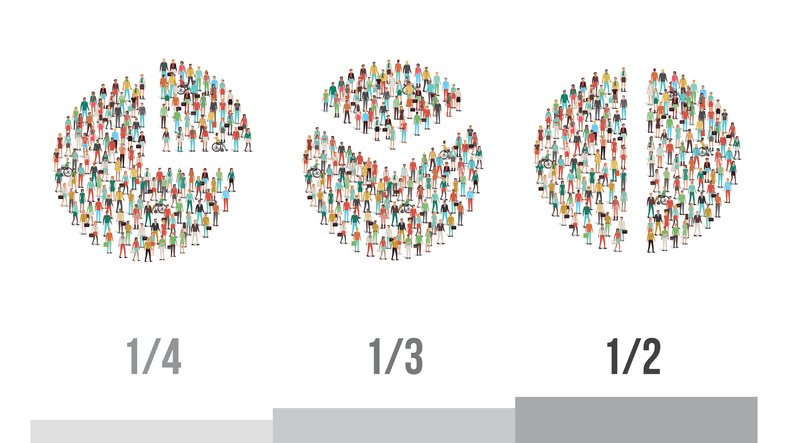 1/4

1/3

1/2